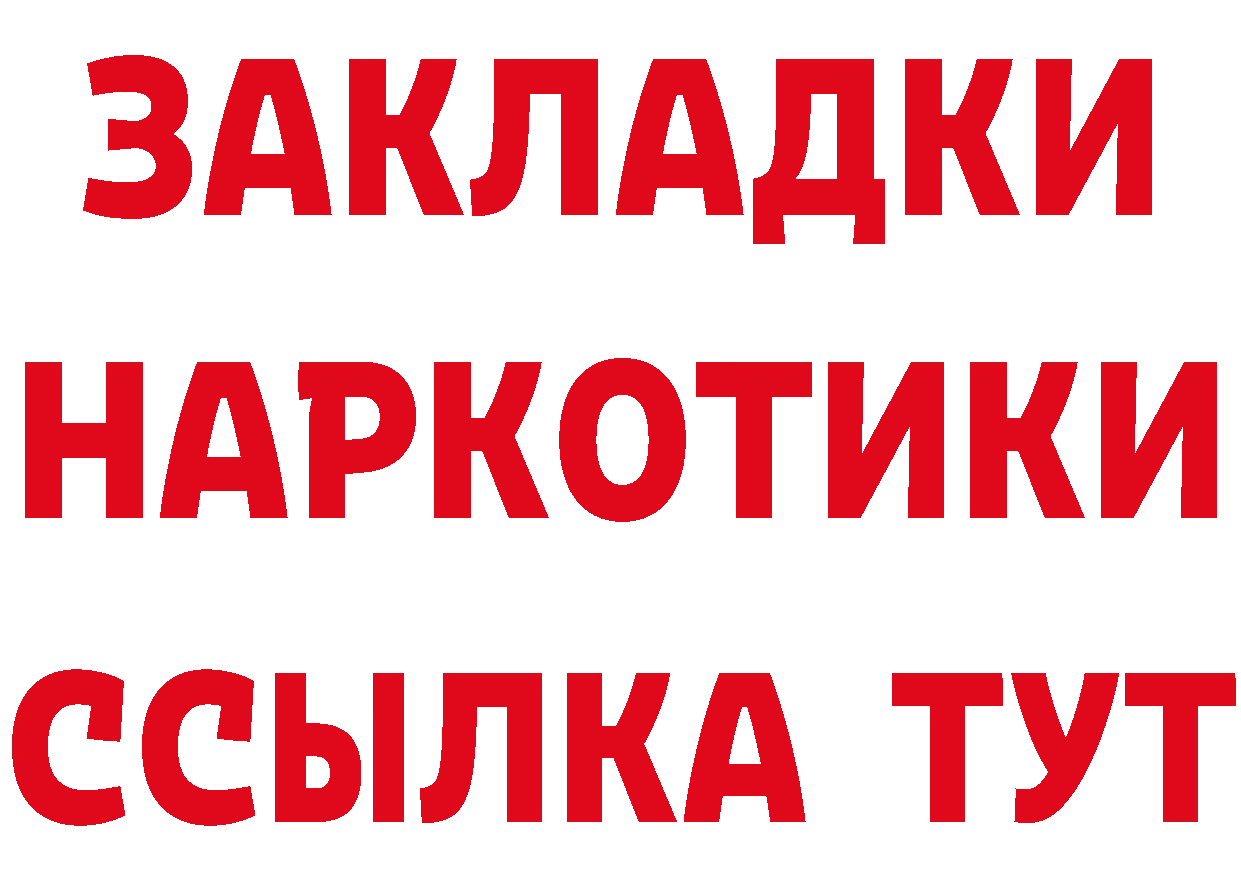 ЗАКЛАДКИ
НАРКОТИКИ
ССЫЛКА ТУТ